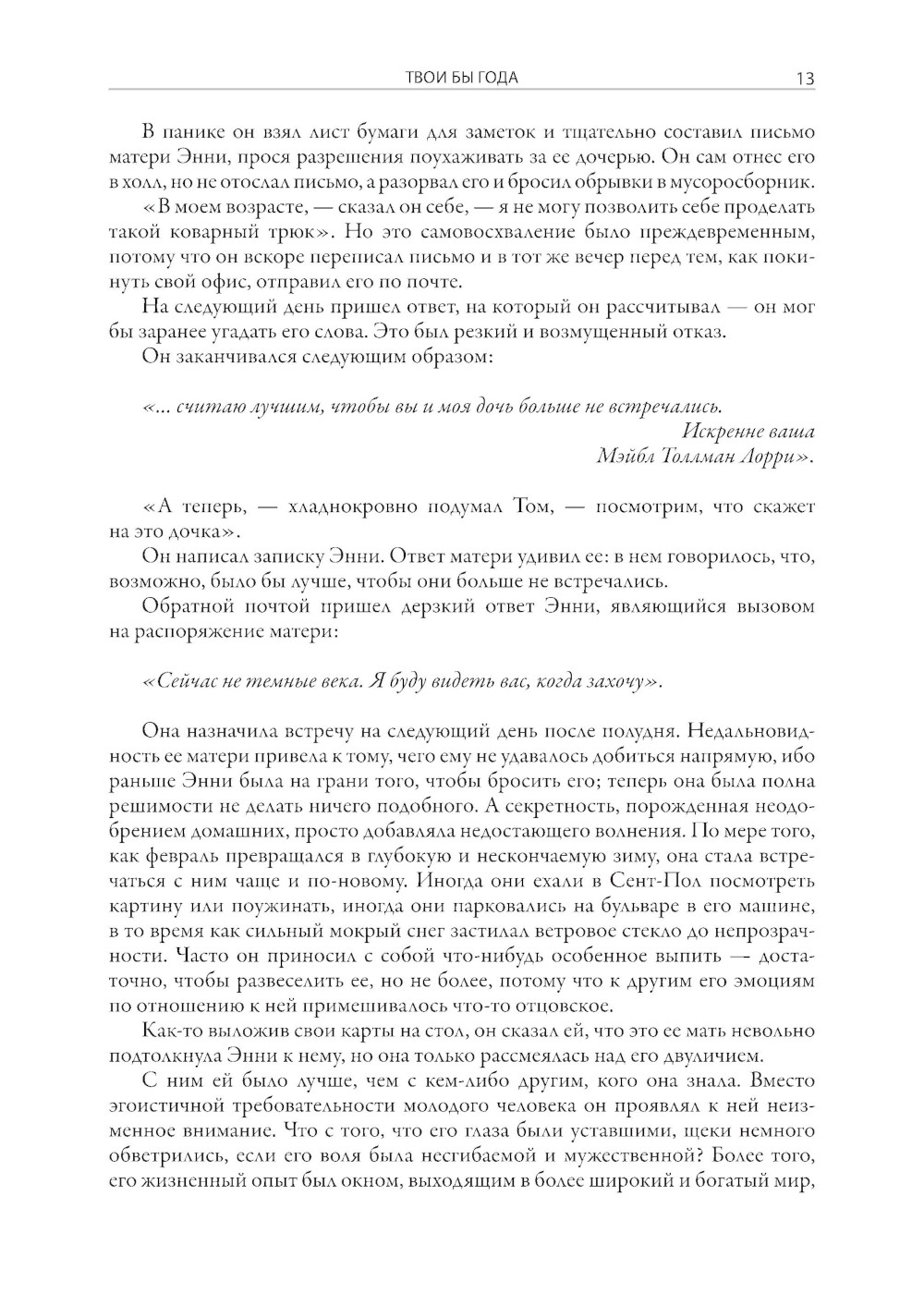 ТВОИ БЫ ГОДА 13

В панике он взял лист бумаги для заметок и тщательно составил письмо матери Энни, прося разрешения поухаживать за ее дочерью. Он сам отнес его в холл, но не отослал письмо, а разорвал его и бросил обрывки в мусоросборник.

«В моем возрасте, — сказал он себе, — я не могу позволить себе проделать такой коварный трюк». Но это самовосхваление было преждевременным, потому что он вскоре переписал письмо и в тот же вечер перед тем, как покинуть свой офис, отправил его по почте.

На следующий день пришел ответ, на который он рассчитывал — он мог бы заранее угадать его слова. Это был резкий и возмущенный отказ.

Он заканчивался следующим образом:

«... считаю лучшим, чтобы вы и моя дочь больше не встречались.
Искренне ваша
Мэйбл Толлман Лорри».

«А теперь, — хладнокровно подумал Том, — посмотрим, что скажет на это дочка».

Он написал записку Энни. Ответ матери удивил ее: в нем говорилось, что, возможно, было бы лучше, чтобы они больше не встречались.

Обратной почтой пришел дерзкий ответ Энни, являющийся вызовом на распоряжение матери:

«Сейчас не темные века. Я буду видеть вас, когда захочу».

Она назначила встречу на следующий день после полудня. Недальновидность ее матери привела к тому, чего ему не удавалось добиться напрямую, ибо раньше Энни была на грани того, чтобы бросить его; теперь она была полна решимости не делать ничего подобного. А секретность, порожденная неодобрением домашних, просто добавляла недостающего волнения. По мере того, как февраль превращался в глубокую и нескончаемую зиму, она стала встречаться с ним чаще и по-новому. Иногда они ехали в Сент-Пол посмотреть картину или поужинать, иногда они парковались на бульваре в его машине, в то время как сильный мокрый снег застилал ветровое стекло до непрозрачности. Часто он приносил с собой что-нибудь особенное выпить — достаточно, чтобы развеселить ее, но не более, потому что к другим его эмоциям по отношению к ней примешивалось что-то отцовское.

Как-то выложив свои карты на стол, он сказал ей, что это ее мать невольно подтолкнула Энни к нему, но она только рассмеялась над его двуличием.

С ним ей было лучше, чем с кем-либо другим, кого она знала. Вместо эгоистичной требовательности молодого человека он проявлял к ней неизменное внимание. Что с того, что его глаза были уставшими, щеки немного обветрились, если его воля была несгибаемой и мужественной? Более того, его жизненный опыт был окном, выходящим в более широкий и богатый мир,